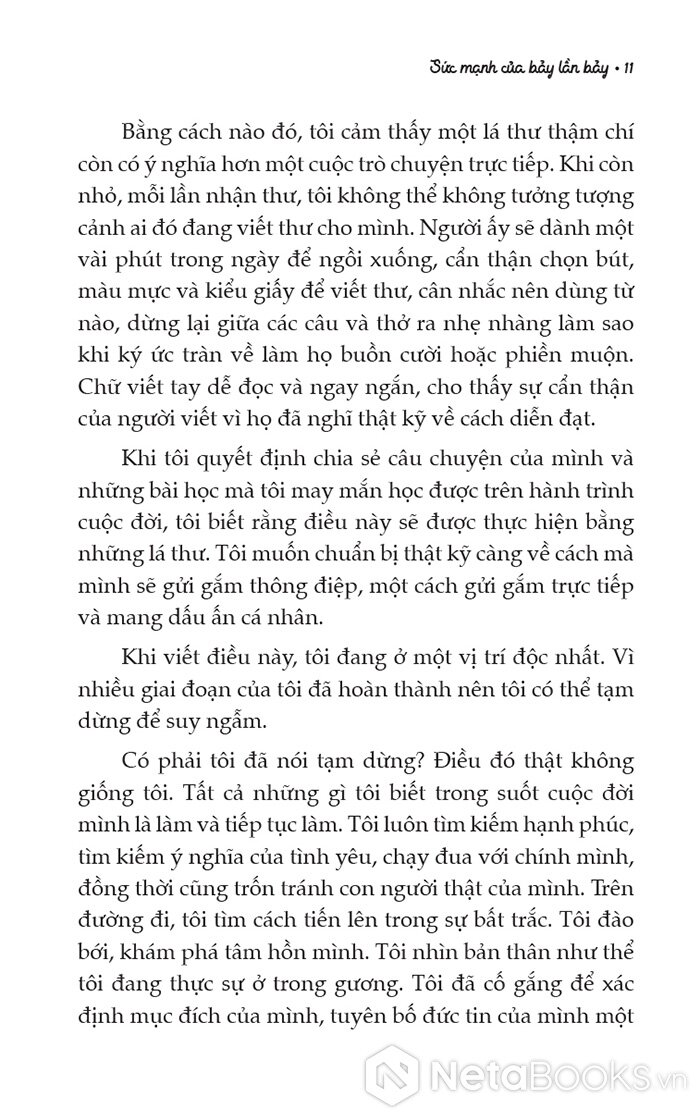 Sức mạnh của bảy lần bảy • 11

Bằng cách nào đó, tôi cảm thấy một lá thư thậm chí còn có ý nghĩa hơn một cuộc trò chuyện trực tiếp. Khi còn nhỏ, mỗi lần nhận thư, tôi không thể không tưởng tượng cảnh ai đó đang viết thư cho mình. Người ấy sẽ dành một vài phút trong ngày để ngồi xuống, cẩn thận chọn bút, màu mực và kiểu giấy để viết thư, cân nhắc nên dùng từ nào, dừng lại giữa các câu và thở ra nhẹ nhàng làm sao khi ký ức tràn về làm họ buồn cười hoặc phiền muộn. Chữ viết tay dễ đọc và ngay ngắn, cho thấy sự cẩn thận của người viết vì họ đã nghĩ thật kỹ về cách diễn đạt.

Khi tôi quyết định chia sẻ câu chuyện của mình và những bài học mà tôi may mắn học được trên hành trình cuộc đời, tôi biết rằng điều này sẽ được thực hiện bằng những lá thư. Tôi muốn chuẩn bị thật kỹ càng về cách mà mình sẽ gửi gắm thông điệp, một cách gửi gắm trực tiếp và mang dấu ấn cá nhân.

Khi viết điều này, tôi đang ở một vị trí độc nhất. Vì nhiều giai đoạn của tôi đã hoàn thành nên tôi có thể tạm dừng để suy ngẫm.

Có phải tôi đã nói tạm dừng? Điều đó thật không giống tôi. Tất cả những gì tôi biết trong suốt cuộc đời mình là làm và tiếp tục làm. Tôi luôn tìm kiếm hạnh phúc, tìm kiếm ý nghĩa của tình yêu, chạy đua với chính mình, đồng thời cũng trốn tránh con người thật của mình. Trên đường đi, tôi tìm cách tiến lên trong sự bất trắc. Tôi đào bới, khám phá tâm hồn mình. Tôi nhìn bản thân như thể tôi đang thực sự ở trong gương. Tôi đã cố gắng để xác định mục đích của mình, tuyên bố đức tin của mình một

NetaBooks.vn